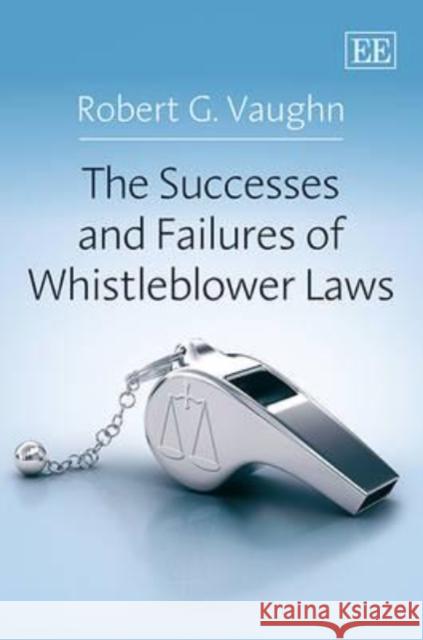 EE

Robert G. Vaughn

The Successes and Failures of Whistleblower Laws

Kraina Książek